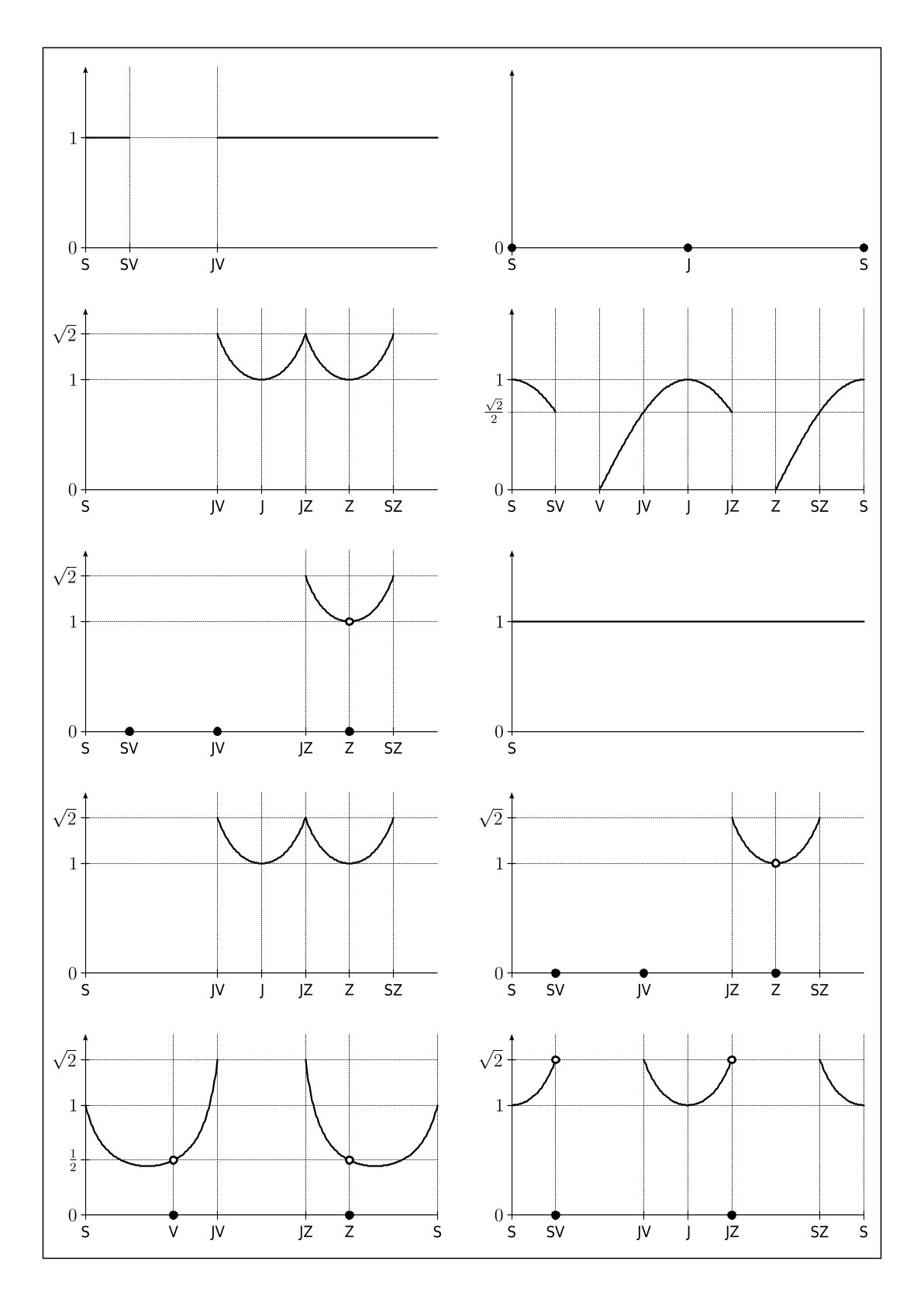 1
0
S SV JV

0
S J S

$\sqrt{2}$
1
0
S JV J JZ Z SZ

1
$\frac{\sqrt{2}}{2}$
0
S SV V JV J JZ Z SZ S

$\sqrt{2}$
1
0
S SV JV JZ Z SZ

1
0
S

$\sqrt{2}$
1
0
S JV J JZ Z SZ

$\sqrt{2}$
1
0
S SV JV JZ Z SZ

$\sqrt{2}$
1
$\frac{1}{2}$
0
S V JV JZ Z S

$\sqrt{2}$
1
0
S SV JV J JZ SZ S